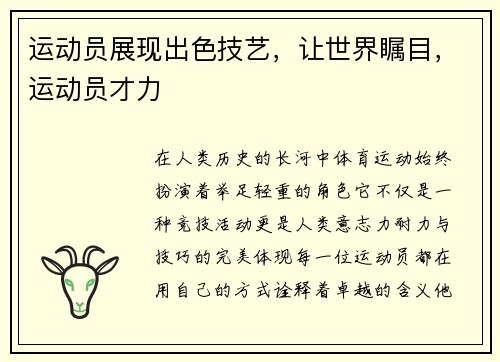 运动员展现出色技艺，让世界瞩目，运动员才力

在人类历史的长河中体育运动始终扮演着举足轻重的角色它不仅是一种竞技活动更是人类意志力耐力与技巧的完美体现每一位运动员都在用自己的方式诠释着卓越的含义他